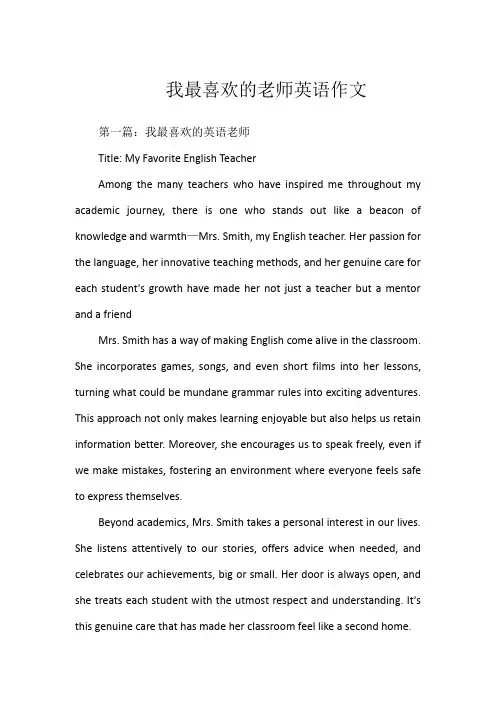 我最喜欢的老师英语作文

第一篇：我最喜欢的英语老师

Title: My Favorite English Teacher

Among the many teachers who have inspired me throughout my academic journey, there is one who stands out like a beacon of knowledge and warmth—Mrs. Smith, my English teacher. Her passion for the language, her innovative teaching methods, and her genuine care for each student's growth have made her not just a teacher but a mentor and a friend

Mrs. Smith has a way of making English come alive in the classroom. She incorporates games, songs, and even short films into her lessons, turning what could be mundane grammar rules into exciting adventures. This approach not only makes learning enjoyable but also helps us retain information better. Moreover, she encourages us to speak freely, even if we make mistakes, fostering an environment where everyone feels safe to express themselves.

Beyond academics, Mrs. Smith takes a personal interest in our lives. She listens attentively to our stories, offers advice when needed, and celebrates our achievements, big or small. Her door is always open, and she treats each student with the utmost respect and understanding. It's this genuine care that has made her classroom feel like a second home.